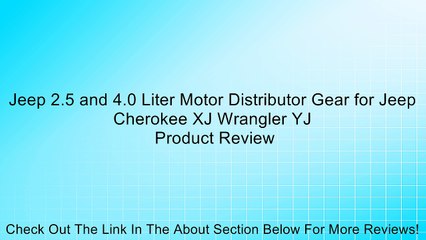 Jeep 2.5 and 4.0 Liter Motor Distributor Gear for Jeep Cherokee XJ Wrangler YJ
Product Review

Check Out The Link In The About Section Below For More Reviews!